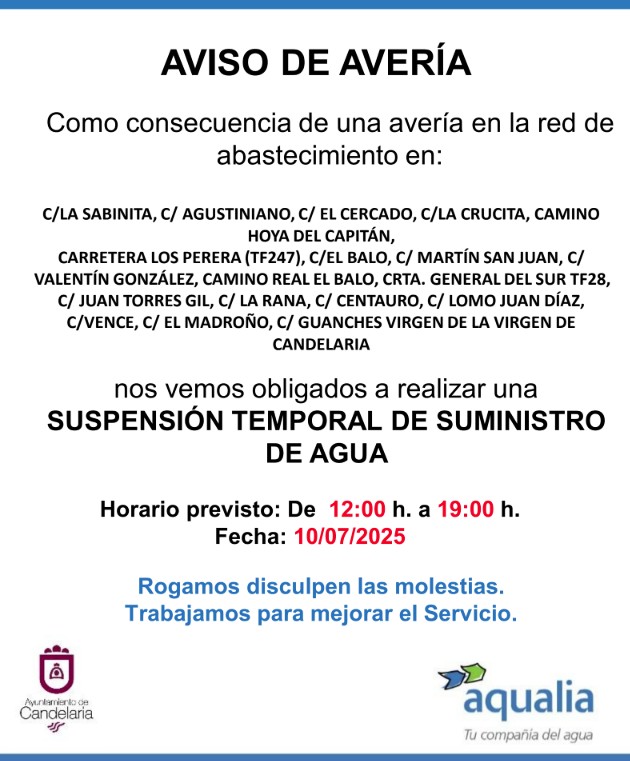 AVISO DE AVERÍA

Como consecuencia de una avería en la red de abastecimiento en:

C/LA SABINITA, C/ AGUSTINIANO, C/ EL CERCADO, C/LA CRUCITA, CAMINO HOYA DEL CAPITÁN,
CARRETERA LOS PERERA (TF247), C/EL BALO, C/ MARTÍN SAN JUAN, C/ VALENTÍN GONZÁLEZ, CAMINO REAL EL BALO, CRTA. GENERAL DEL SUR TF28, C/ JUAN TORRES GIL, C/ LA RANA, C/ CENTAURO, C/ LOMO JUAN DÍAZ, C/VENCE, C/ EL MADROÑO, C/ GUANCHES VIRGEN DE LA VIRGEN DE CANDELARIA

nos vemos obligados a realizar una
SUSPENSIÓN TEMPORAL DE SUMINISTRO DE AGUA

Horario previsto: De 12:00 h. a 19:00 h.
Fecha: 10/07/2025

Rogamos disculpen las molestias.
Trabajamos para mejorar el Servicio.

Ayuntamiento de Candelaria

aqualia
Tu compañía del agua